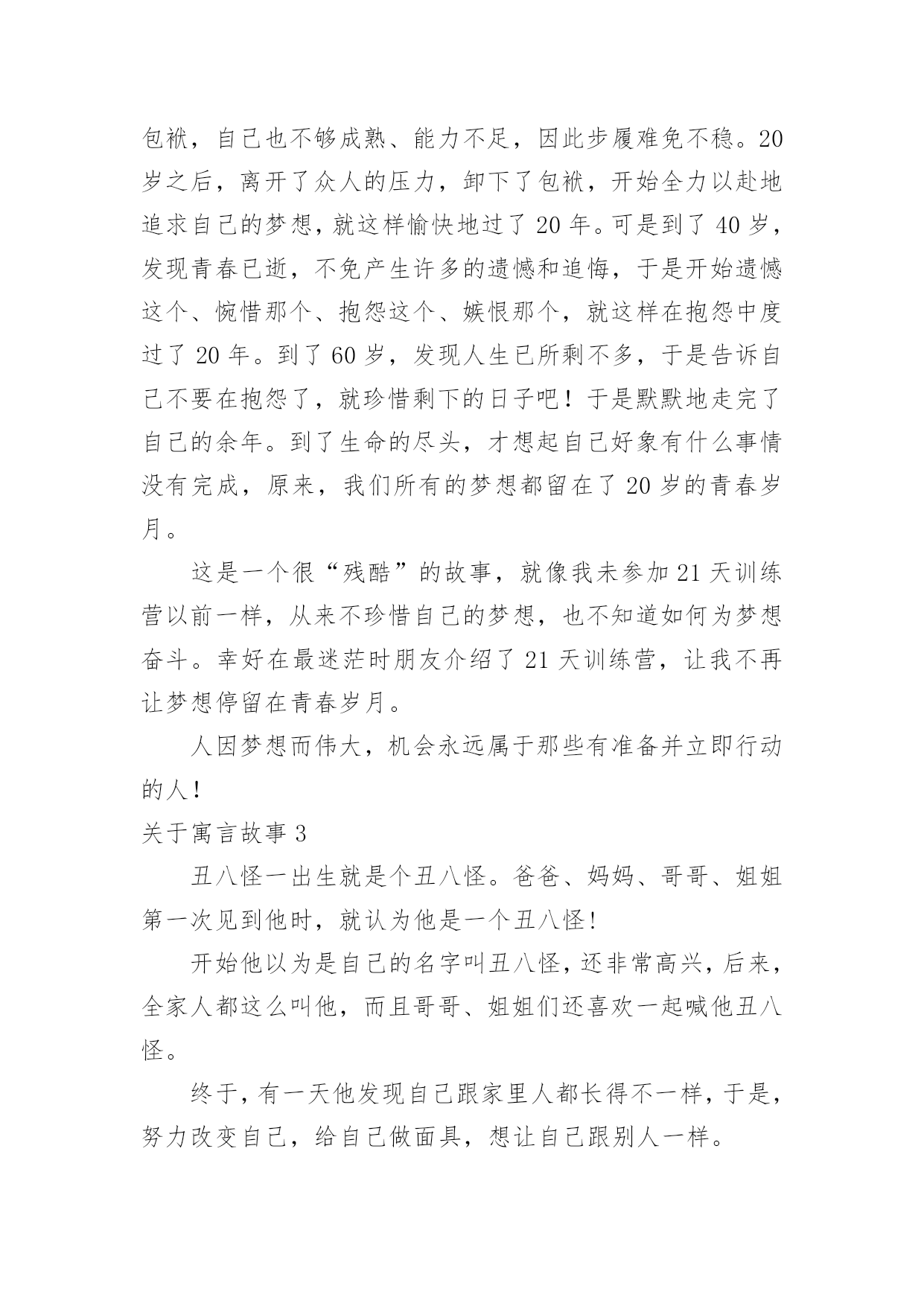 包袱，自己也不够成熟、能力不足，因此步履难免不稳。20岁之后，离开了众人的压力，卸下了包袱，开始全力以赴地追求自己的梦想，就这样愉快地过了20年。可是到了40岁，发现青春已逝，不免产生许多的遗憾和追悔，于是开始遗憾这个、惋惜那个、抱怨这个、嫉恨那个，就这样在抱怨中度过了20年。到了60岁，发现人生已所剩不多，于是告诉自己不要在抱怨了，就珍惜剩下的日子吧！于是默默地走完了自己的余年。到了生命的尽头，才想起自己好象有什么事情没有完成，原来，我们所有的梦想都留在了20岁的青春岁月。

这是一个很“残酷”的故事，就像我未参加21天训练营以前一样，从来不珍惜自己的梦想，也不知道如何为梦想奋斗。幸好在最迷茫时朋友介绍了21天训练营，让我不再让梦想停留在青春岁月。

人因梦想而伟大，机会永远属于那些有准备并立即行动的人!

关于寓言故事3

丑八怪一出生就是个丑八怪。爸爸、妈妈、哥哥、姐姐第一次见到他时，就认为他是一个丑八怪!

开始他以为是自己的名字叫丑八怪，还非常高兴，后来，全家人都这么叫他，而且哥哥、姐姐们还喜欢一起喊他丑八怪。

终于，有一天他发现自己跟家里人都长得不一样，于是，努力改变自己，给自己做面具，想让自己跟别人一样。